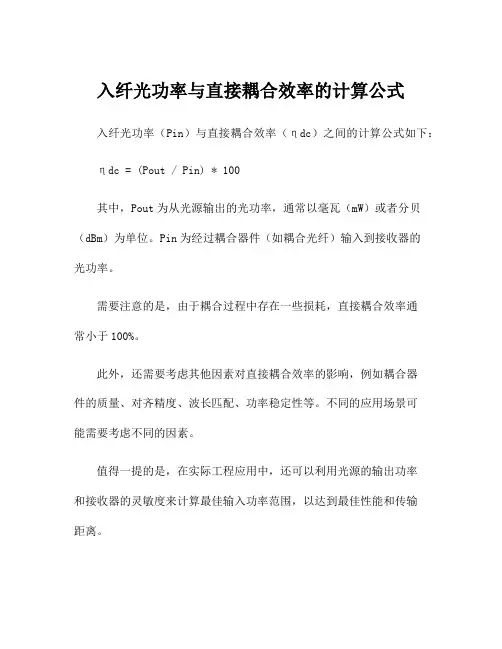 入纤光功率与直接耦合效率的计算公式

入纤光功率（Pin）与直接耦合效率（ηdc）之间的计算公式如下：

ηdc = (Pout / Pin) * 100

其中，Pout 为从光源输出的光功率，通常以毫瓦（mW）或者分贝（dBm）为单位。Pin 为经过耦合器件（如耦合光纤）输入到接收器的光功率。

需要注意的是，由于耦合过程中存在一些损耗，直接耦合效率通常小于 100%。

此外，还需要考虑其他因素对直接耦合效率的影响，例如耦合器件的质量、对齐精度、波长匹配、功率稳定性等。不同的应用场景可能需要考虑不同的因素。

值得一提的是，在实际工程应用中，还可以利用光源的输出功率和接收器的灵敏度来计算最佳输入功率范围，以达到最佳性能和传输距离。